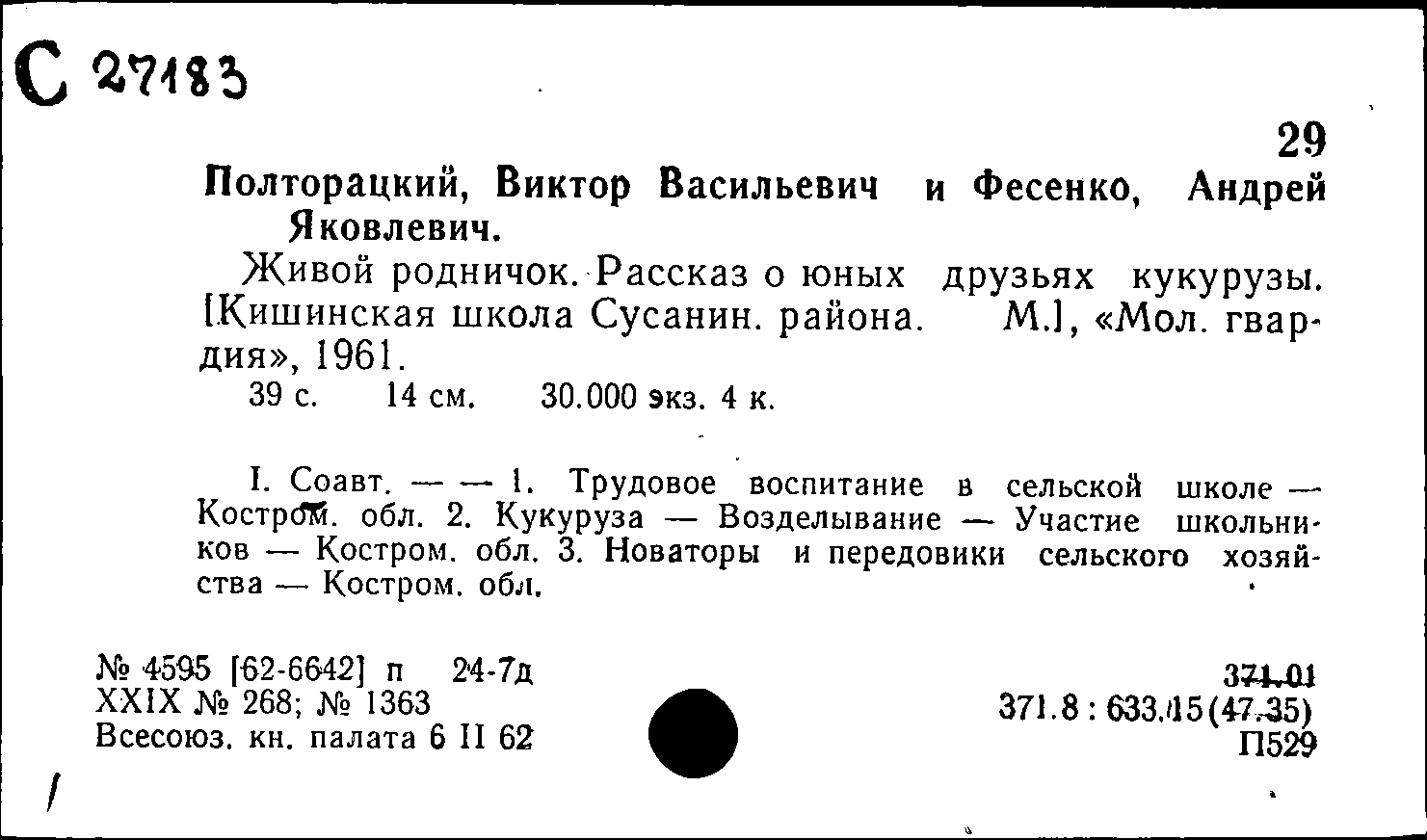 С 27183

29

Полторацкий, Виктор Васильевич и Фесенко, Андрей Яковлевич.

Живой родничок. Рассказ о юных друзьях кукурузы. [Кишинская школа Сусанин. района. М.], «Мол. гвардия», 1961.

39 с. 14 см. 30.000 экз. 4 к.

I. Соавт. — — 1. Трудовое воспитание в сельской школе — Костром. обл. 2. Кукуруза — Возделывание — Участие школьников — Костром. обл. 3. Новаторы и передовики сельского хозяйства — Костром. обл.

№ 4595 [62-6642] п 24-7д
XXIX № 268; № 1363
Всесоюз. кн. палата 6 II 62

371.01
371.8 : 633.15(47.35)
П529